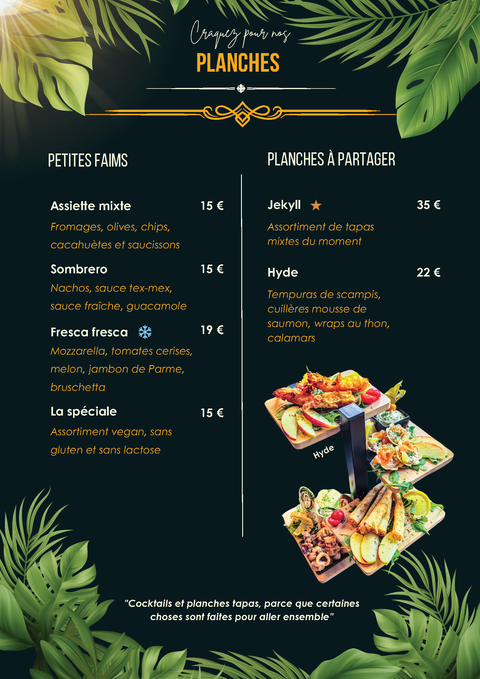 Craquez pour nos
PLANCHES

PETITES FAIMS

Assiette mixte 15 €
Fromages, olives, chips, cacahuètes et saucissons

Sombrero 15 €
Nachos, sauce tex-mex, sauce fraîche, guacamole

Fresca fresca 19 €
Mozzarella, tomates cerises, melon, jambon de Parme, bruschetta

La spéciale 15 €
Assortiment vegan, sans gluten et sans lactose

PLANCHES À PARTAGER

Jekyll 35 €
Assortiment de tapas mixtes du moment

Hyde 22 €
Tempuras de scampis, cuillères mousse de saumon, wraps au thon, calamars

Hyde

"Cocktails et planches tapas, parce que certaines choses sont faites pour aller ensemble"